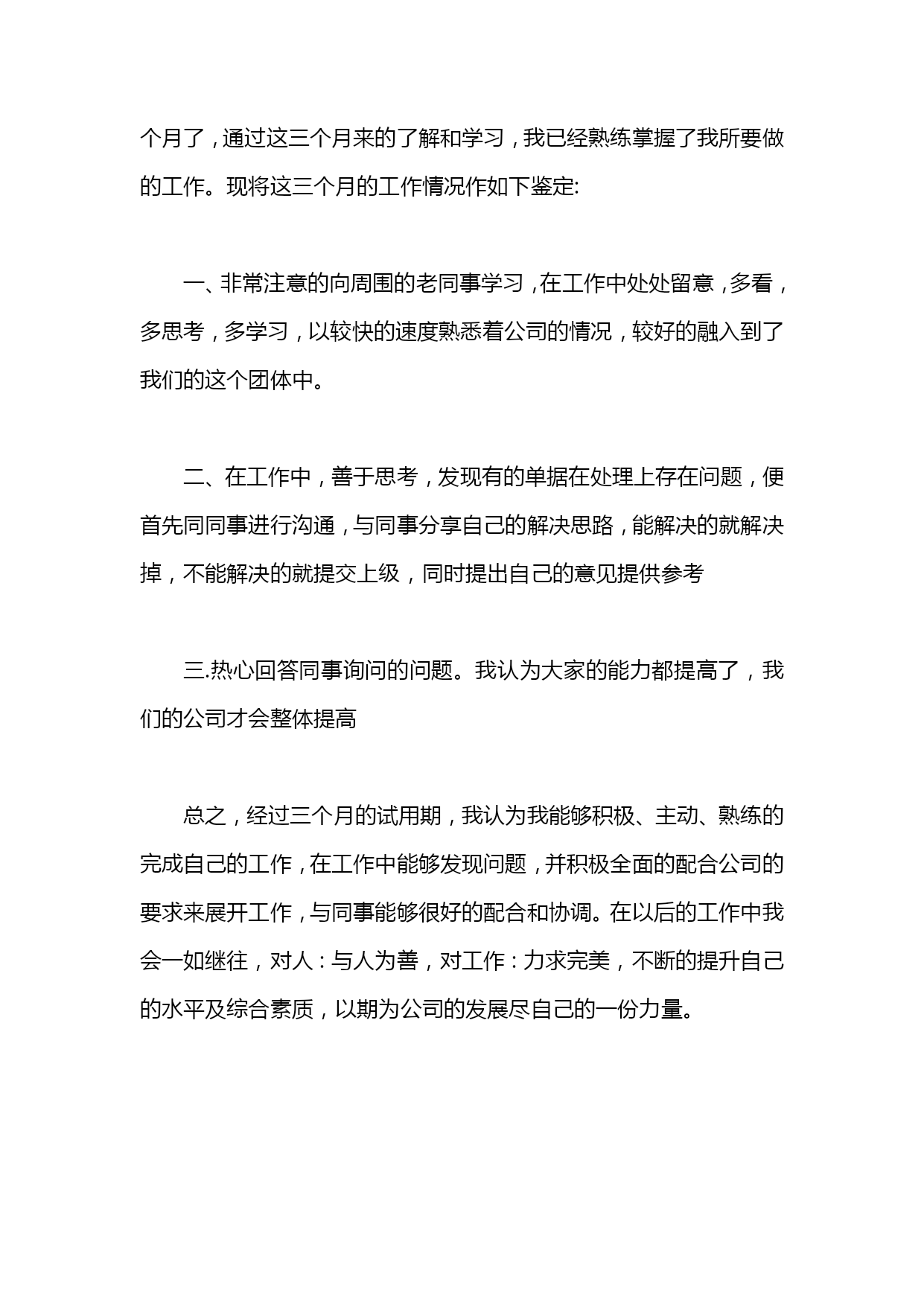 个月了，通过这三个月来的了解和学习，我已经熟练掌握了我所要做的工作。现将这三个月的工作情况作如下鉴定:

一、非常注意的向周围的老同事学习，在工作中处处留意，多看，多思考，多学习，以较快的速度熟悉着公司的情况，较好的融入到了我们的这个团体中。

二、在工作中，善于思考，发现有的单据在处理上存在问题，便首先同同事进行沟通，与同事分享自己的解决思路，能解决的就解决掉，不能解决的就提交上级，同时提出自己的意见提供参考

三.热心回答同事询问的问题。我认为大家的能力都提高了，我们的公司才会整体提高

总之，经过三个月的试用期，我认为我能够积极、主动、熟练的完成自己的工作，在工作中能够发现问题，并积极全面的配合公司的要求来展开工作，与同事能够很好的配合和协调。在以后的工作中我会一如继往，对人：与人为善，对工作：力求完美，不断的提升自己的水平及综合素质，以期为公司的发展尽自己的一份力量。